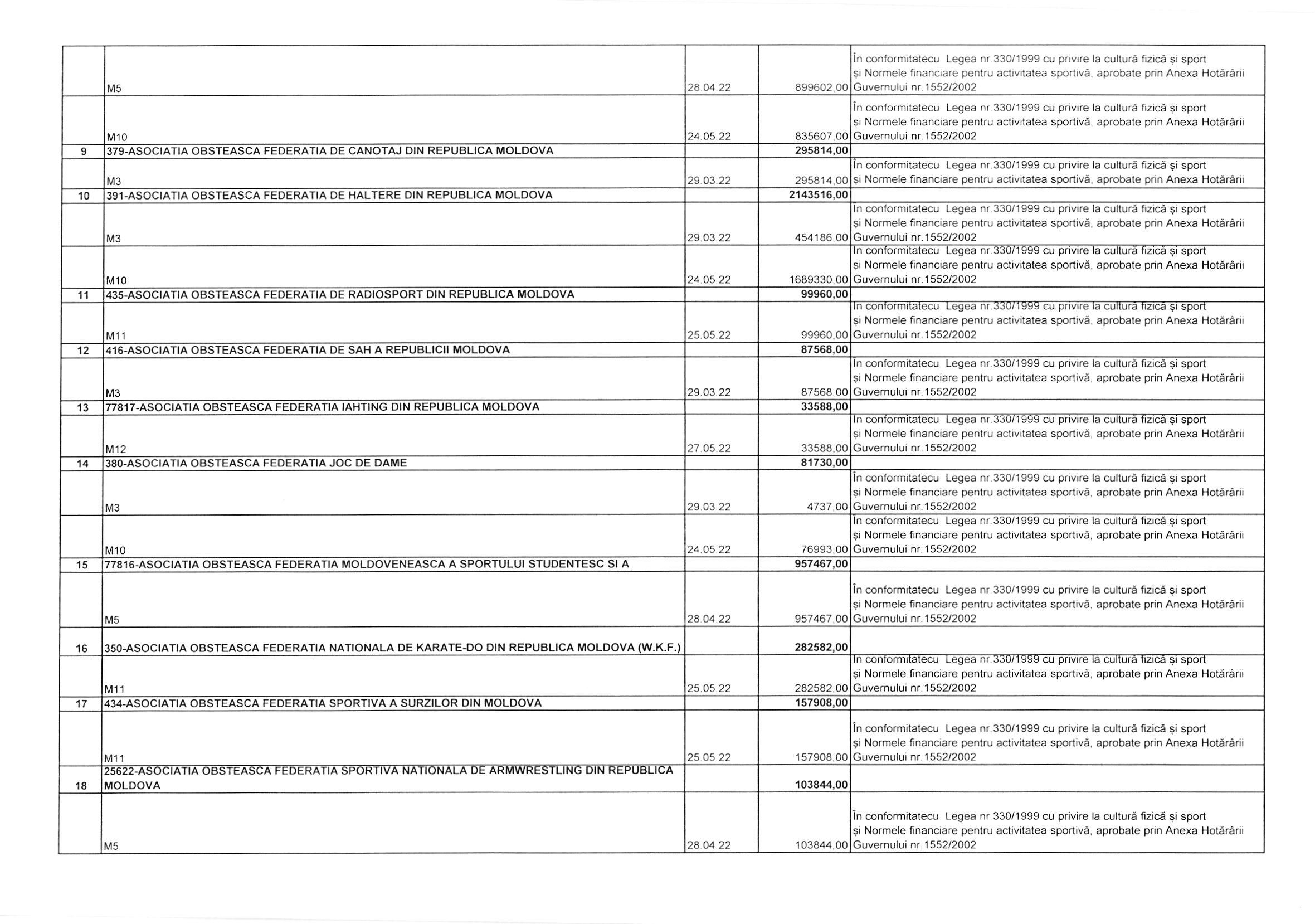 |  |  |  |  |  |
|---|---|---|---|---|
|  | M5 | 28.04.22 | 899602,00 | În conformitatecu Legea nr.330/1999 cu privire la cultură fizică și sport și Normele financiare pentru activitatea sportivă, aprobate prin Anexa Hotărârii Guvernului nr.1552/2002 |
|  | M10 | 24.05.22 | 835607,00 | În conformitatecu Legea nr.330/1999 cu privire la cultură fizică și sport și Normele financiare pentru activitatea sportivă, aprobate prin Anexa Hotărârii Guvernului nr.1552/2002 |
| 9 | 379-ASOCIATIA OBSTEASCA FEDERATIA DE CANOTAJ DIN REPUBLICA MOLDOVA |  | 295814,00 |  |
|  | M3 | 29.03.22 | 295814,00 | În conformitatecu Legea nr.330/1999 cu privire la cultură fizică și sport și Normele financiare pentru activitatea sportivă, aprobate prin Anexa Hotărârii |
| 10 | 391-ASOCIATIA OBSTEASCA FEDERATIA DE HALTERE DIN REPUBLICA MOLDOVA |  | 2143516,00 |  |
|  | M3 | 29.03.22 | 454186,00 | În conformitatecu Legea nr.330/1999 cu privire la cultură fizică și sport și Normele financiare pentru activitatea sportivă, aprobate prin Anexa Hotărârii Guvernului nr.1552/2002 |
|  | M10 | 24.05.22 | 1689330,00 | În conformitatecu Legea nr.330/1999 cu privire la cultură fizică și sport și Normele financiare pentru activitatea sportivă, aprobate prin Anexa Hotărârii Guvernului nr.1552/2002 |
| 11 | 435-ASOCIATIA OBSTEASCA FEDERATIA DE RADIOSPORT DIN REPUBLICA MOLDOVA |  | 99960,00 |  |
|  | M11 | 25.05.22 | 99960,00 | În conformitatecu Legea nr.330/1999 cu privire la cultură fizică și sport și Normele financiare pentru activitatea sportivă, aprobate prin Anexa Hotărârii Guvernului nr.1552/2002 |
| 12 | 416-ASOCIATIA OBSTEASCA FEDERATIA DE SAH A REPUBLICII MOLDOVA |  | 87568,00 |  |
|  | M3 | 29.03.22 | 87568,00 | În conformitatecu Legea nr.330/1999 cu privire la cultură fizică și sport și Normele financiare pentru activitatea sportivă, aprobate prin Anexa Hotărârii Guvernului nr.1552/2002 |
| 13 | 77817-ASOCIATIA OBSTEASCA FEDERATIA IAHTING DIN REPUBLICA MOLDOVA |  | 33588,00 |  |
|  | M12 | 27.05.22 | 33588,00 | În conformitatecu Legea nr.330/1999 cu privire la cultură fizică și sport și Normele financiare pentru activitatea sportivă, aprobate prin Anexa Hotărârii Guvernului nr.1552/2002 |
| 14 | 380-ASOCIATIA OBSTEASCA FEDERATIA JOC DE DAME |  | 81730,00 |  |
|  | M3 | 29.03.22 | 4737,00 | În conformitatecu Legea nr.330/1999 cu privire la cultură fizică și sport și Normele financiare pentru activitatea sportivă, aprobate prin Anexa Hotărârii Guvernului nr.1552/2002 |
|  | M10 | 24.05.22 | 76993,00 | În conformitatecu Legea nr.330/1999 cu privire la cultură fizică și sport și Normele financiare pentru activitatea sportivă, aprobate prin Anexa Hotărârii Guvernului nr.1552/2002 |
| 15 | 77816-ASOCIATIA OBSTEASCA FEDERATIA MOLDOVENEASCA A SPORTULUI STUDENTESC SI A |  | 957467,00 |  |
|  | M5 | 28.04.22 | 957467,00 | În conformitatecu Legea nr.330/1999 cu privire la cultură fizică și sport și Normele financiare pentru activitatea sportivă, aprobate prin Anexa Hotărârii Guvernului nr.1552/2002 |
| 16 | 350-ASOCIATIA OBSTEASCA FEDERATIA NATIONALA DE KARATE-DO DIN REPUBLICA MOLDOVA (W.K.F.) |  | 282582,00 |  |
|  | M11 | 25.05.22 | 282582,00 | În conformitatecu Legea nr.330/1999 cu privire la cultură fizică și sport și Normele financiare pentru activitatea sportivă, aprobate prin Anexa Hotărârii Guvernului nr.1552/2002 |
| 17 | 434-ASOCIATIA OBSTEASCA FEDERATIA SPORTIVA A SURZILOR DIN MOLDOVA |  | 157908,00 |  |
|  | M11 | 25.05.22 | 157908,00 | În conformitatecu Legea nr.330/1999 cu privire la cultură fizică și sport și Normele financiare pentru activitatea sportivă, aprobate prin Anexa Hotărârii Guvernului nr.1552/2002 |
| 18 | 25622-ASOCIATIA OBSTEASCA FEDERATIA SPORTIVA NATIONALA DE ARMWRESTLING DIN REPUBLICA MOLDOVA |  | 103844,00 |  |
|  | M5 | 28.04.22 | 103844,00 | În conformitatecu Legea nr.330/1999 cu privire la cultură fizică și sport și Normele financiare pentru activitatea sportivă, aprobate prin Anexa Hotărârii Guvernului nr.1552/2002 |